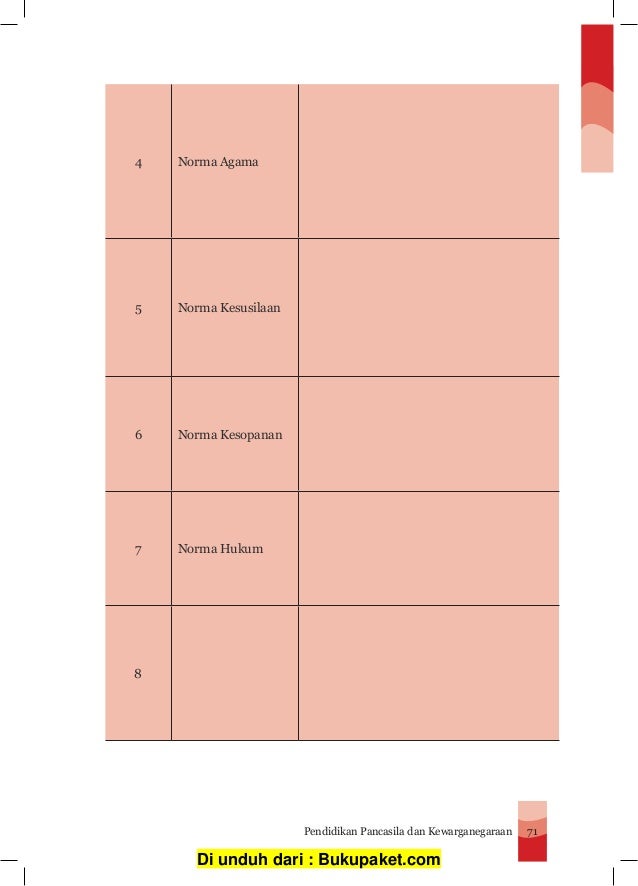 | 4 | Norma Agama |  |
|---|---|---|
| 5 | Norma Kesusilaan |  |
| 6 | Norma Kesopanan |  |
| 7 | Norma Hukum |  |
| 8 |  |  |

Pendidikan Pancasila dan Kewarganegaraan 71

Di unduh dari : Bukupaket.com